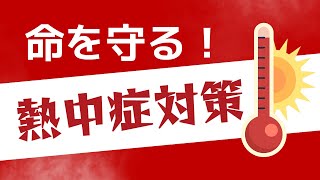 命を守る！

熱中症対策